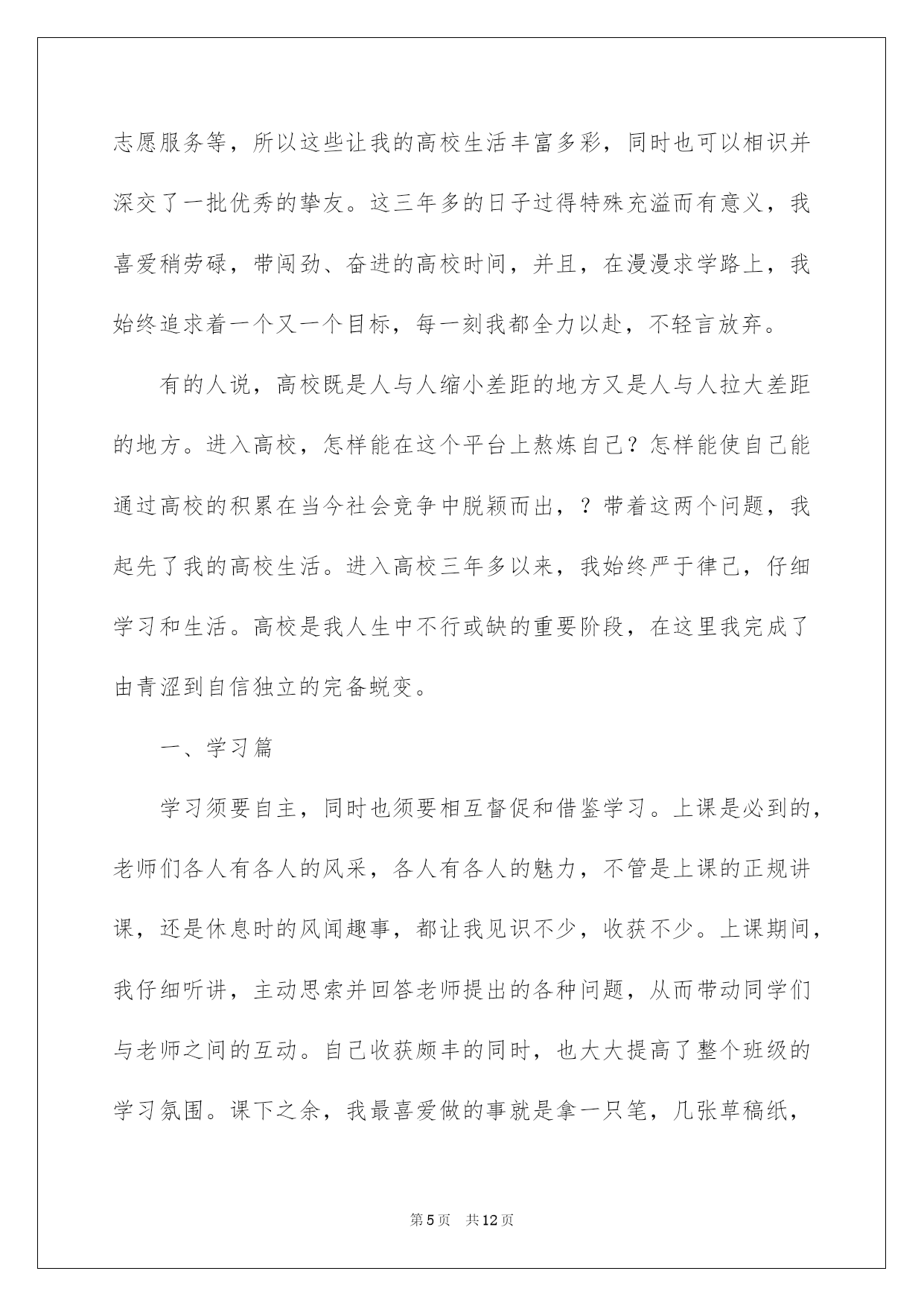 志愿服务等，所以这些让我的高校生活丰富多彩，同时也可以相识并深交了一批优秀的挚友。这三年多的日子过得特殊充溢而有意义，我喜爱稍劳碌，带闯劲、奋进的高校时间，并且，在漫漫求学路上，我始终追求着一个又一个目标，每一刻我都全力以赴，不轻言放弃。

有的人说，高校既是人与人缩小差距的地方又是人与人拉大差距的地方。进入高校，怎样能在这个平台上熬炼自己？怎样能使自己能通过高校的积累在当今社会竞争中脱颖而出，？带着这两个问题，我起先了我的高校生活。进入高校三年多以来，我始终严于律己，仔细学习和生活。高校是我人生中不行或缺的重要阶段，在这里我完成了由青涩到自信独立的完备蜕变。

一、学习篇

学习须要自主，同时也须要相互督促和借鉴学习。上课是必到的，老师们各人有各人的风采，各人有各人的魅力，不管是上课的正规讲课，还是休息时的风闻趣事，都让我见识不少，收获不少。上课期间，我仔细听讲，主动思索并回答老师提出的各种问题，从而带动同学们与老师之间的互动。自己收获颇丰的同时，也大大提高了整个班级的学习氛围。课下之余，我最喜爱做的事就是拿一只笔，几张草稿纸，

第5页 共12页